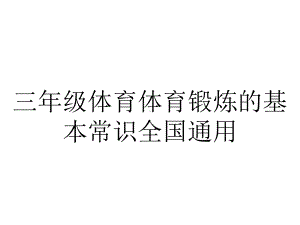 三年级体育体育锻炼的基本常识全国通用